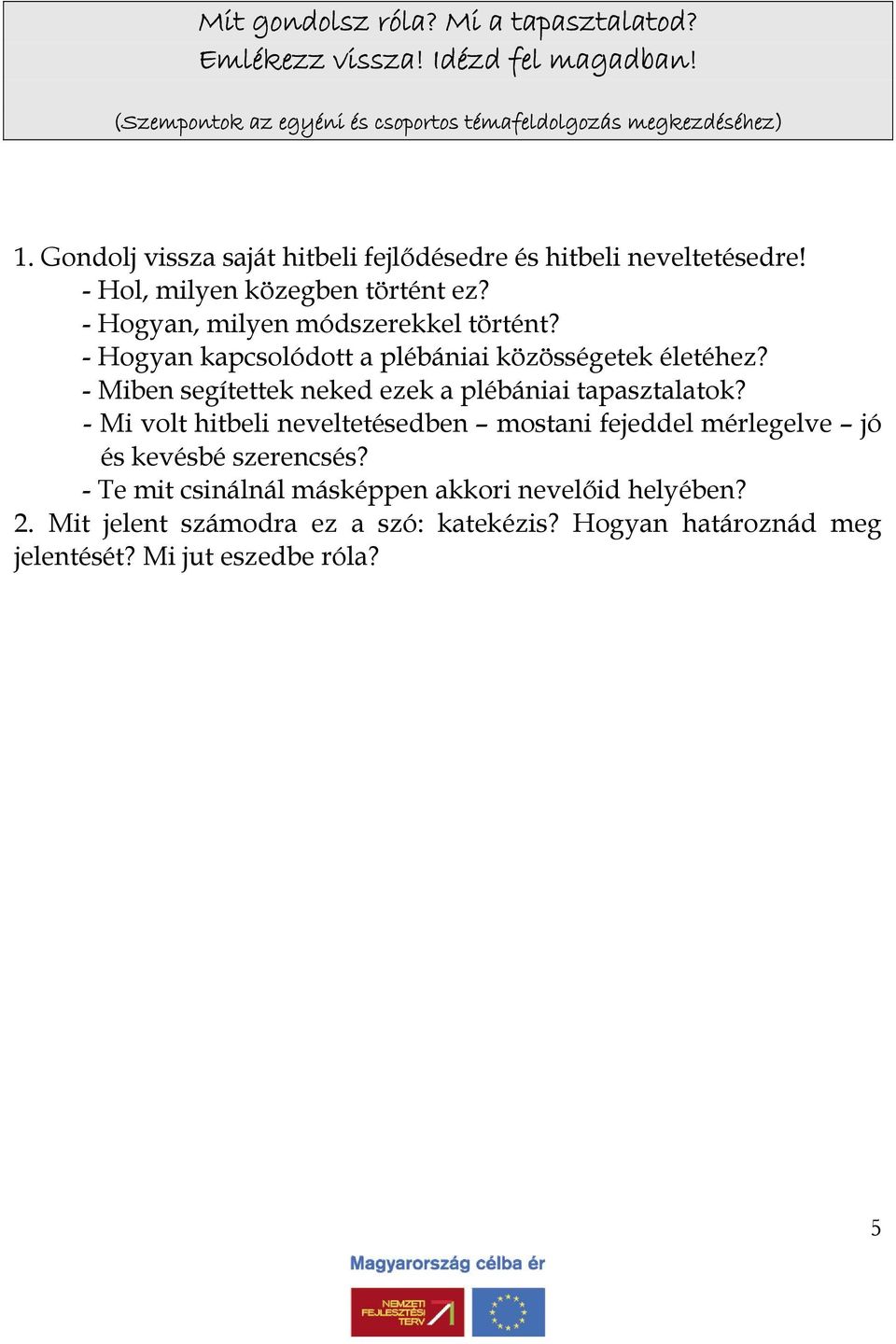 Mit gondolsz róla? Mi a tapasztalatod?
Emlékezz vissza! Idézd fel magadban!

(Szempontok az egyéni és csoportos témafeldolgozás megkezdéséhez)

1. Gondolj vissza saját hitbeli fejlődésedre és hitbeli neveltetésedre!
- Hol, milyen közegben történt ez?
- Hogyan, milyen módszerekkel történt?
- Hogyan kapcsolódott a plébániai közösségetek életéhez?
- Miben segítettek neked ezek a plébániai tapasztalatok?
- Mi volt hitbeli neveltetésedben – mostani fejeddel mérlegelve – jó és kevésbé szerencsés?
- Te mit csinálnál másképpen akkori nevelőid helyében?
2. Mit jelent számodra ez a szó: katekézis? Hogyan határoznád meg jelentését? Mi jut eszedbe róla?

5

Magyarország célba ér

NEMZETI FEJLESZTÉSI TERV